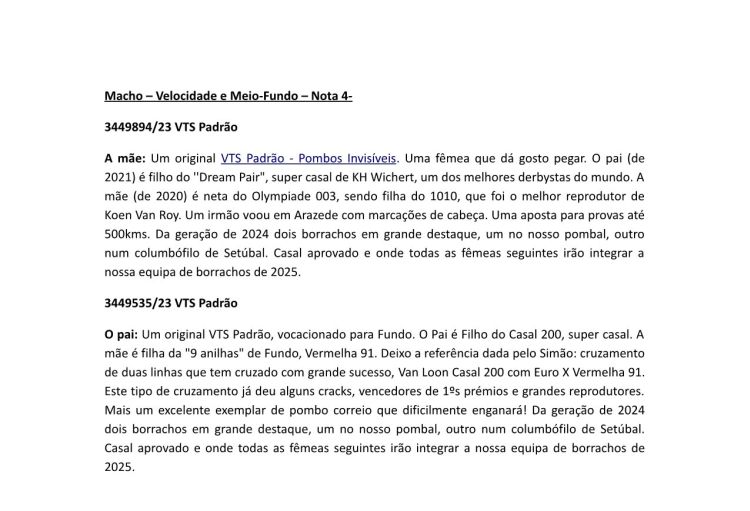 Macho – Velocidade e Meio-Fundo – Nota 4-

3449894/23 VTS Padrão

A mãe: Um original VTS Padrão - Pombos Invisíveis. Uma fêmea que dá gosto pegar. O pai (de 2021) é filho do ''Dream Pair", super casal de KH Wichert, um dos melhores derbystas do mundo. A mãe (de 2020) é neta do Olympiade 003, sendo filha do 1010, que foi o melhor reprodutor de Koen Van Roy. Um irmão voou em Arazede com marcações de cabeça. Uma aposta para provas até 500kms. Da geração de 2024 dois borrachos em grande destaque, um no nosso pombal, outro num columbófilo de Setúbal. Casal aprovado e onde todas as fêmeas seguintes irão integrar a nossa equipa de borrachos de 2025.

3449535/23 VTS Padrão

O pai: Um original VTS Padrão, vocacionado para Fundo. O Pai é Filho do Casal 200, super casal. A mãe é filha da "9 anilhas" de Fundo, Vermelha 91. Deixo a referência dada pelo Simão: cruzamento de duas linhas que tem cruzado com grande sucesso, Van Loon Casal 200 com Euro X Vermelha 91. Este tipo de cruzamento já deu alguns cracks, vencedores de 1ºs prémios e grandes reprodutores. Mais um excelente exemplar de pombo correio que dificilmente enganará! Da geração de 2024 dois borrachos em grande destaque, um no nosso pombal, outro num columbófilo de Setúbal. Casal aprovado e onde todas as fêmeas seguintes irão integrar a nossa equipa de borrachos de 2025.